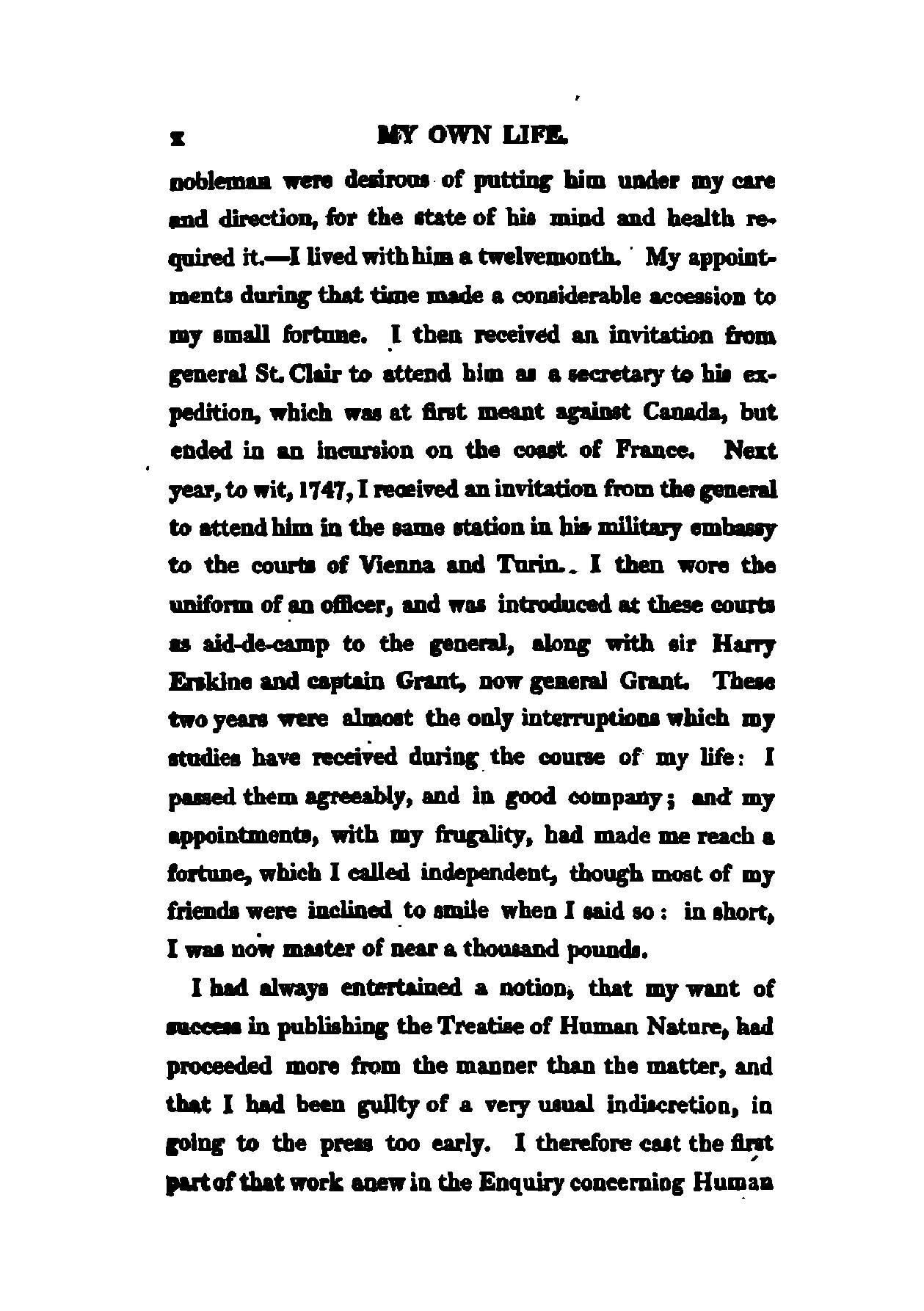 x MY OWN LIFE.

nobleman were desirous of putting him under my care and direction, for the state of his mind and health required it.—I lived with him a twelvemonth. My appointments during that time made a considerable accession to my small fortune. I then received an invitation from general St. Clair to attend him as a secretary to his expedition, which was at first meant against Canada, but ended in an incursion on the coast of France. Next year, to wit, 1747, I received an invitation from the general to attend him in the same station in his military embassy to the courts of Vienna and Turin. I then wore the uniform of an officer, and was introduced at these courts as aid-de-camp to the general, along with sir Harry Erskine and captain Grant, now general Grant. These two years were almost the only interruptions which my studies have received during the course of my life: I passed them agreeably, and in good company; and my appointments, with my frugality, had made me reach a fortune, which I called independent, though most of my friends were inclined to smile when I said so: in short, I was now master of near a thousand pounds.

I had always entertained a notion, that my want of success in publishing the Treatise of Human Nature, had proceeded more from the manner than the matter, and that I had been guilty of a very usual indiscretion, in going to the press too early. I therefore cast the first part of that work anew in the Enquiry concerning Human